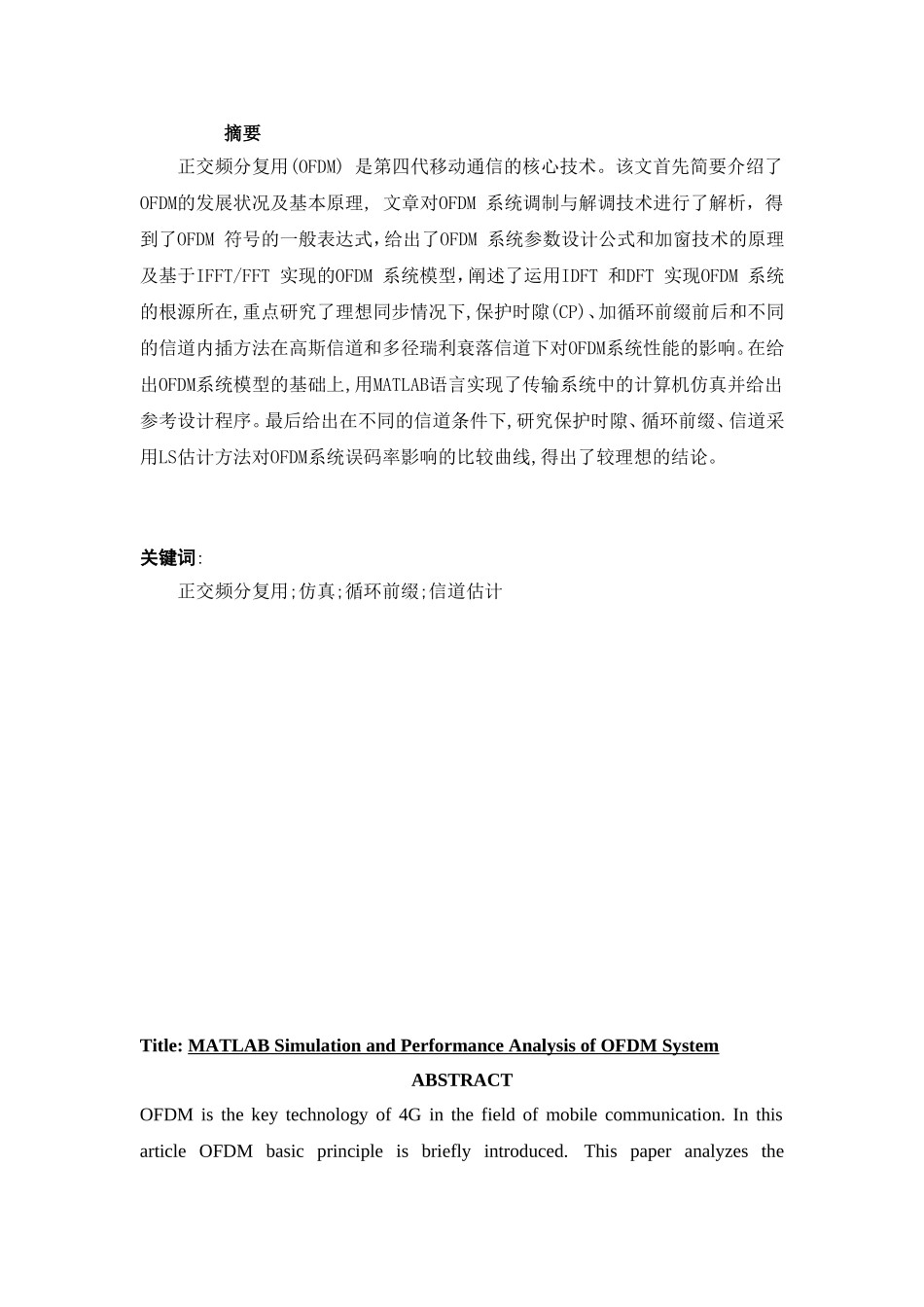 摘要

正交频分复用(OFDM) 是第四代移动通信的核心技术。该文首先简要介绍了OFDM的发展状况及基本原理, 文章对OFDM 系统调制与解调技术进行了解析，得到了OFDM 符号的一般表达式,给出了OFDM 系统参数设计公式和加窗技术的原理及基于IFFT/FFT 实现的OFDM 系统模型,阐述了运用IDFT 和DFT 实现OFDM 系统的根源所在,重点研究了理想同步情况下,保护时隙(CP)、加循环前缀前后和不同的信道内插方法在高斯信道和多径瑞利衰落信道下对OFDM系统性能的影响。在给出OFDM系统模型的基础上,用MATLAB语言实现了传输系统中的计算机仿真并给出参考设计程序。最后给出在不同的信道条件下,研究保护时隙、循环前缀、信道采用LS估计方法对OFDM系统误码率影响的比较曲线,得出了较理想的结论。

关键词:
正交频分复用;仿真;循环前缀;信道估计

Title: MATLAB Simulation and Performance Analysis of OFDM System

ABSTRACT

OFDM is the key technology of 4G in the field of mobile communication. In this article OFDM basic principle is briefly introduced. This paper analyzes the